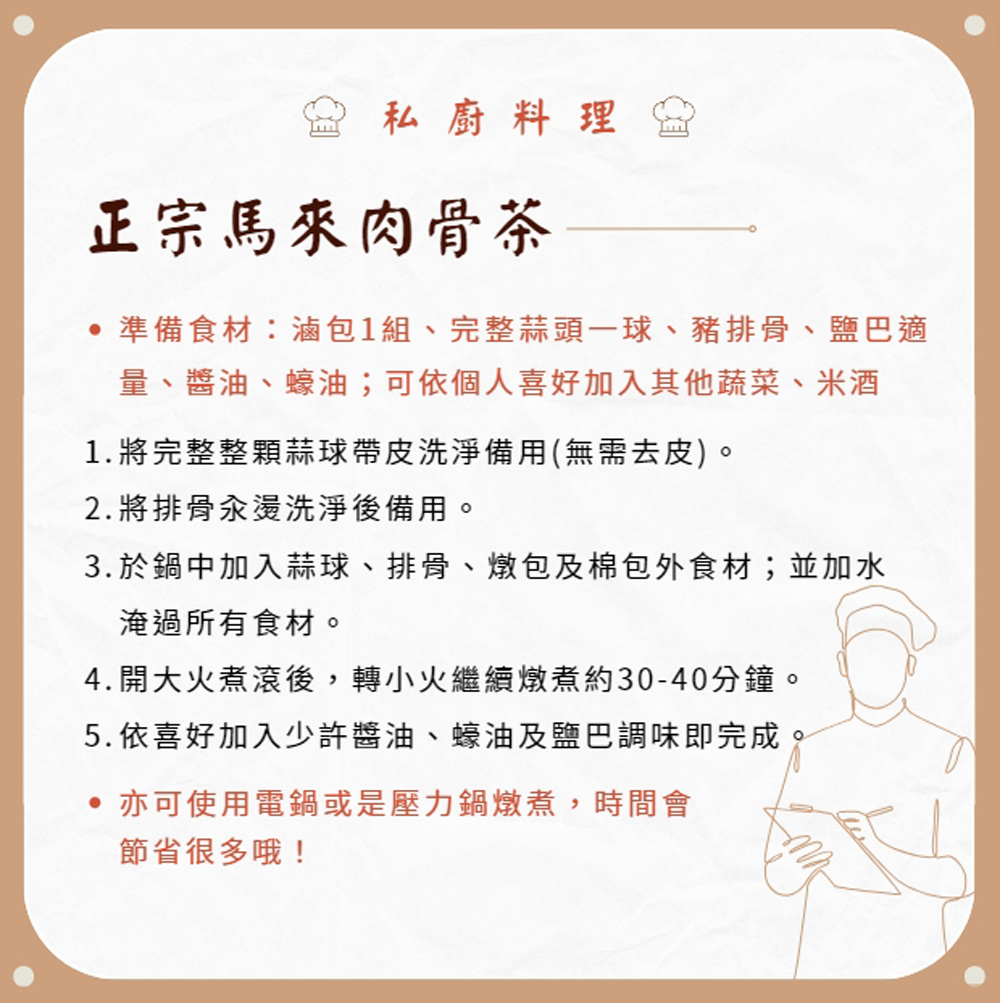 私廚料理

正宗馬來肉骨茶

• 準備食材：滷包1組、完整蒜頭一球、豬排骨、鹽巴適量、醬油、蠔油；可依個人喜好加入其他蔬菜、米酒

1. 將完整整顆蒜球帶皮洗淨備用(無需去皮)。

2. 將排骨汆燙洗淨後備用。

3. 於鍋中加入蒜球、排骨、燉包及棉包外食材；並加水淹過所有食材。

4. 開大火煮滾後，轉小火繼續燉煮約30-40分鐘。

5. 依喜好加入少許醬油、蠔油及鹽巴調味即完成。

• 亦可使用電鍋或是壓力鍋燉煮，時間會節省很多哦！